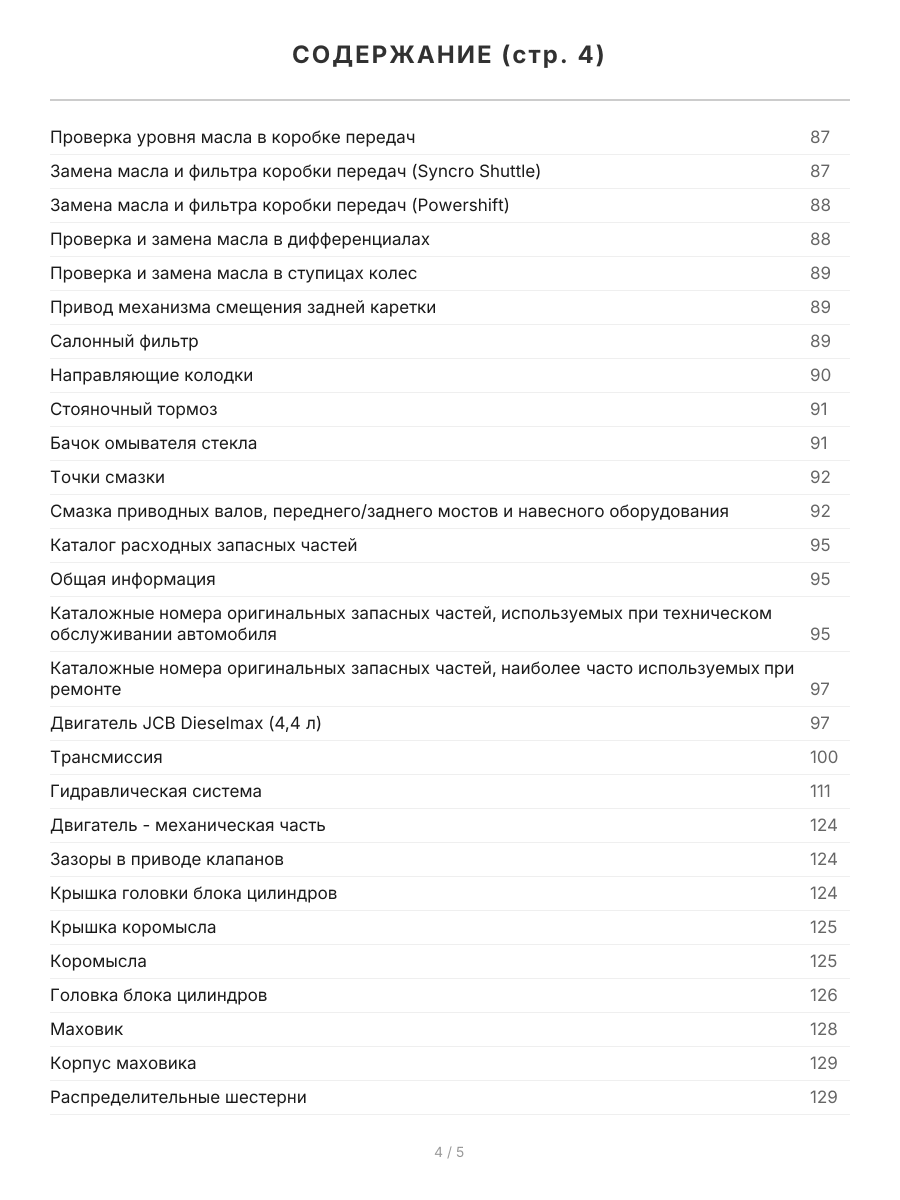 СОДЕРЖАНИЕ (стр. 4)

Проверка уровня масла в коробке передач 87
Замена масла и фильтра коробки передач (Syncro Shuttle) 87
Замена масла и фильтра коробки передач (Powershift) 88
Проверка и замена масла в дифференциалах 88
Проверка и замена масла в ступицах колес 89
Привод механизма смещения задней каретки 89
Салонный фильтр 89
Направляющие колодки 90
Стояночный тормоз 91
Бачок омывателя стекла 91
Точки смазки 92
Смазка приводных валов, переднего/заднего мостов и навесного оборудования 92
Каталог расходных запасных частей 95
Общая информация 95
Каталожные номера оригинальных запасных частей, используемых при техническом обслуживании автомобиля 95
Каталожные номера оригинальных запасных частей, наиболее часто используемых при ремонте 97
Двигатель JCB Dieselmax (4,4 л) 97
Трансмиссия 100
Гидравлическая система 111
Двигатель - механическая часть 124
Зазоры в приводе клапанов 124
Крышка головки блока цилиндров 124
Крышка коромысла 125
Коромысла 125
Головка блока цилиндров 126
Маховик 128
Корпус маховика 129
Распределительные шестерни 129

4 / 5